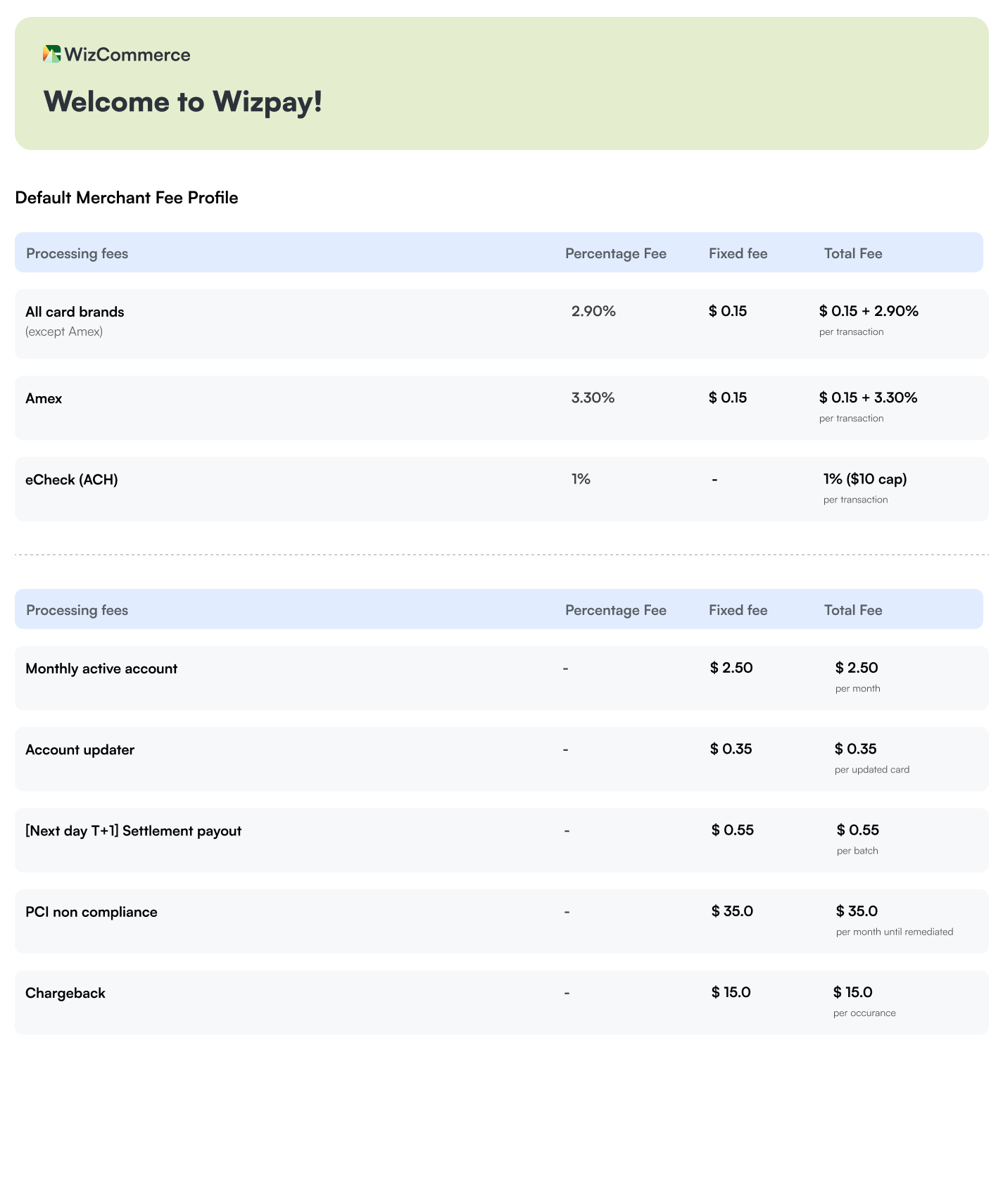 WizCommerce

Welcome to Wizpay!

Default Merchant Fee Profile

| Processing fees | Percentage Fee | Fixed fee | Total Fee |
|---|---|---|---|
| All card brands (except Amex) | 2.90% | \$ 0.15 | \$ 0.15 + 2.90% per transaction |
| Amex | 3.30% | \$ 0.15 | \$ 0.15 + 3.30% per transaction |
| eCheck (ACH) | 1% | - | 1% (\$10 cap) per transaction |

| Processing fees | Percentage Fee | Fixed fee | Total Fee |
|---|---|---|---|
| Monthly active account | - | \$ 2.50 | \$ 2.50 per month |
| Account updater | - | \$ 0.35 | \$ 0.35 per updated card |
| [Next day T+1] Settlement payout | - | \$ 0.55 | \$ 0.55 per batch |
| PCI non compliance | - | \$ 35.0 | \$ 35.0 per month until remediated |
| Chargeback | - | \$ 15.0 | \$ 15.0 per occurance |